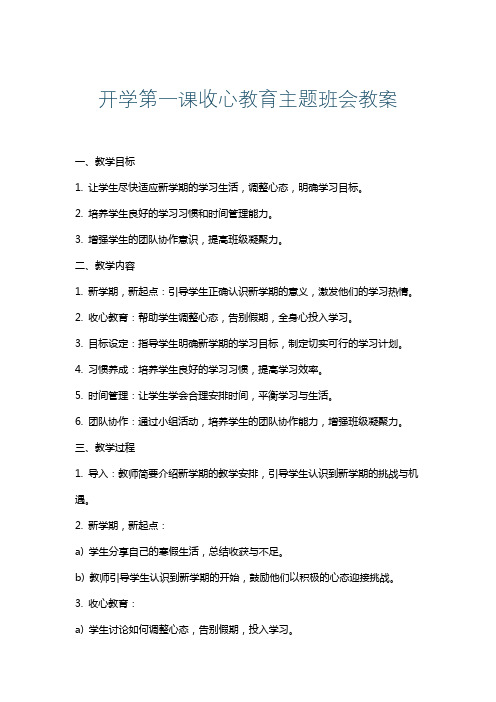 开学第一课收心教育主题班会教案

一、教学目标

1. 让学生尽快适应新学期的学习生活，调整心态，明确学习目标。

2. 培养学生良好的学习习惯和时间管理能力。

3. 增强学生的团队协作意识，提高班级凝聚力。

二、教学内容

1. 新学期，新起点：引导学生正确认识新学期的意义，激发他们的学习热情。

2. 收心教育：帮助学生调整心态，告别假期，全身心投入学习。

3. 目标设定：指导学生明确新学期的学习目标，制定切实可行的学习计划。

4. 习惯养成：培养学生良好的学习习惯，提高学习效率。

5. 时间管理：让学生学会合理安排时间，平衡学习与生活。

6. 团队协作：通过小组活动，培养学生的团队协作能力，增强班级凝聚力。

三、教学过程

1. 导入：教师简要介绍新学期的教学安排，引导学生认识到新学期的挑战与机遇。

2. 新学期，新起点：

a) 学生分享自己的寒假生活，总结收获与不足。

b) 教师引导学生认识到新学期的开始，鼓励他们以积极的心态迎接挑战。

3. 收心教育：

a) 学生讨论如何调整心态，告别假期，投入学习。